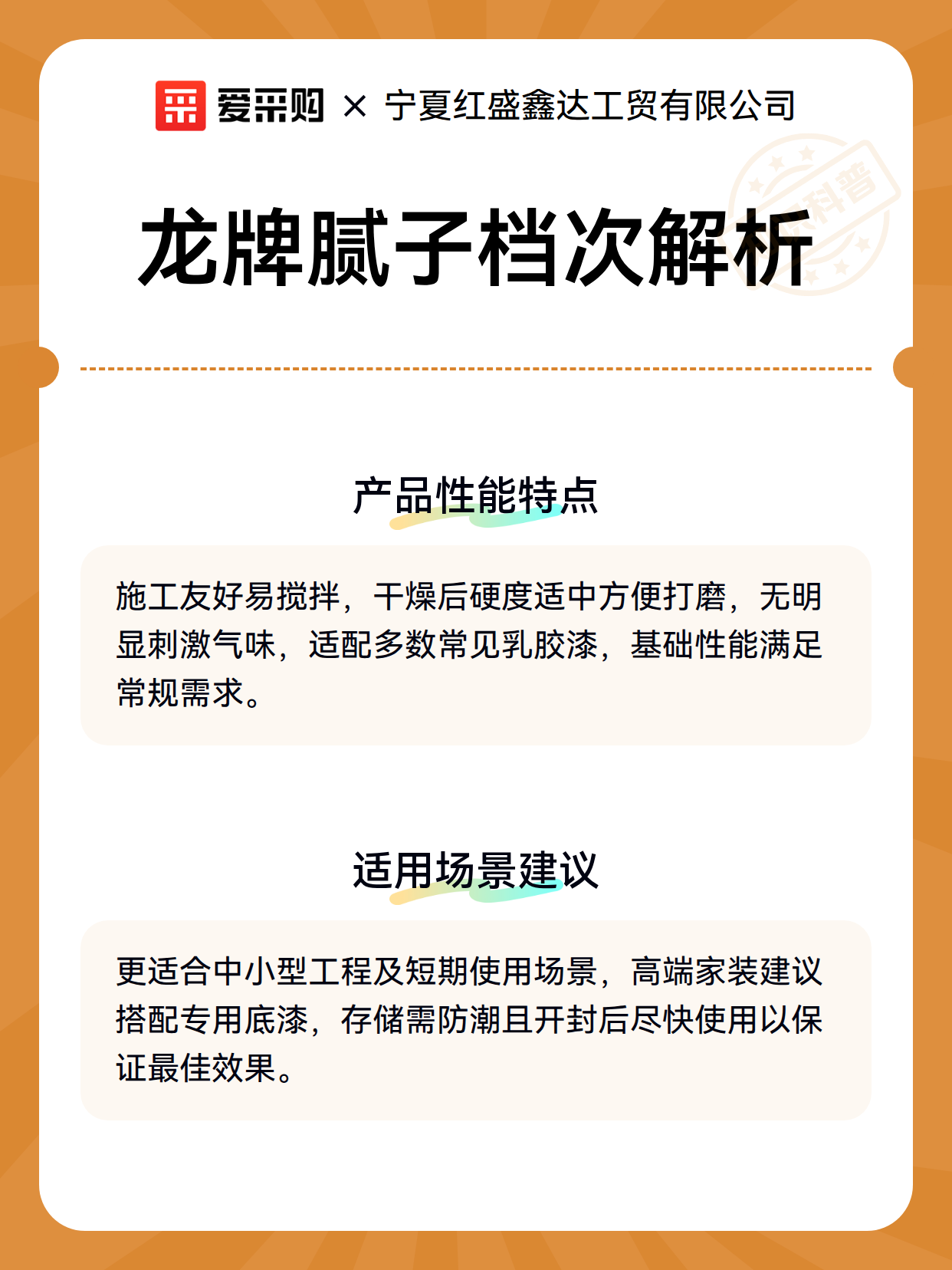 爱采购 × 宁夏红盛鑫达工贸有限公司

科普

龙牌腻子档次解析

产品性能特点

施工友好易搅拌，干燥后硬度适中方便打磨，无明显刺激气味，适配多数常见乳胶漆，基础性能满足常规需求。

适用场景建议

更适合中小型工程及短期使用场景，高端家装建议搭配专用底漆，存储需防潮且开封后尽快使用以保证最佳效果。